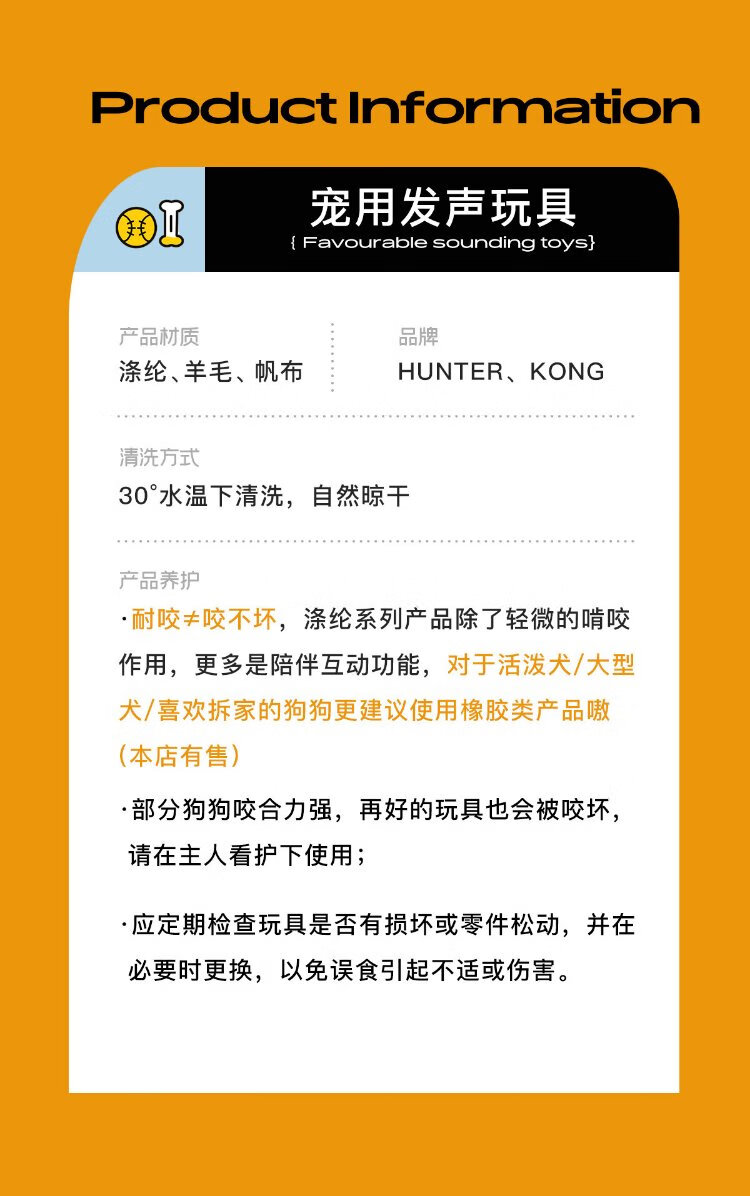 Product Information

宠用发声玩具
{ Favourable sounding toys}

产品材质
涤纶、羊毛、帆布

品牌
HUNTER、KONG

清洗方式
30°水温下清洗，自然晾干

产品养护
·耐咬≠咬不坏，涤纶系列产品除了轻微的啃咬作用，更多是陪伴互动功能，对于活泼犬/大型犬/喜欢拆家的狗狗更建议使用橡胶类产品嗷（本店有售）

·部分狗狗咬合力强，再好的玩具也会被咬坏，请在主人看护下使用；

·应定期检查玩具是否有损坏或零件松动，并在必要时更换，以免误食引起不适或伤害。